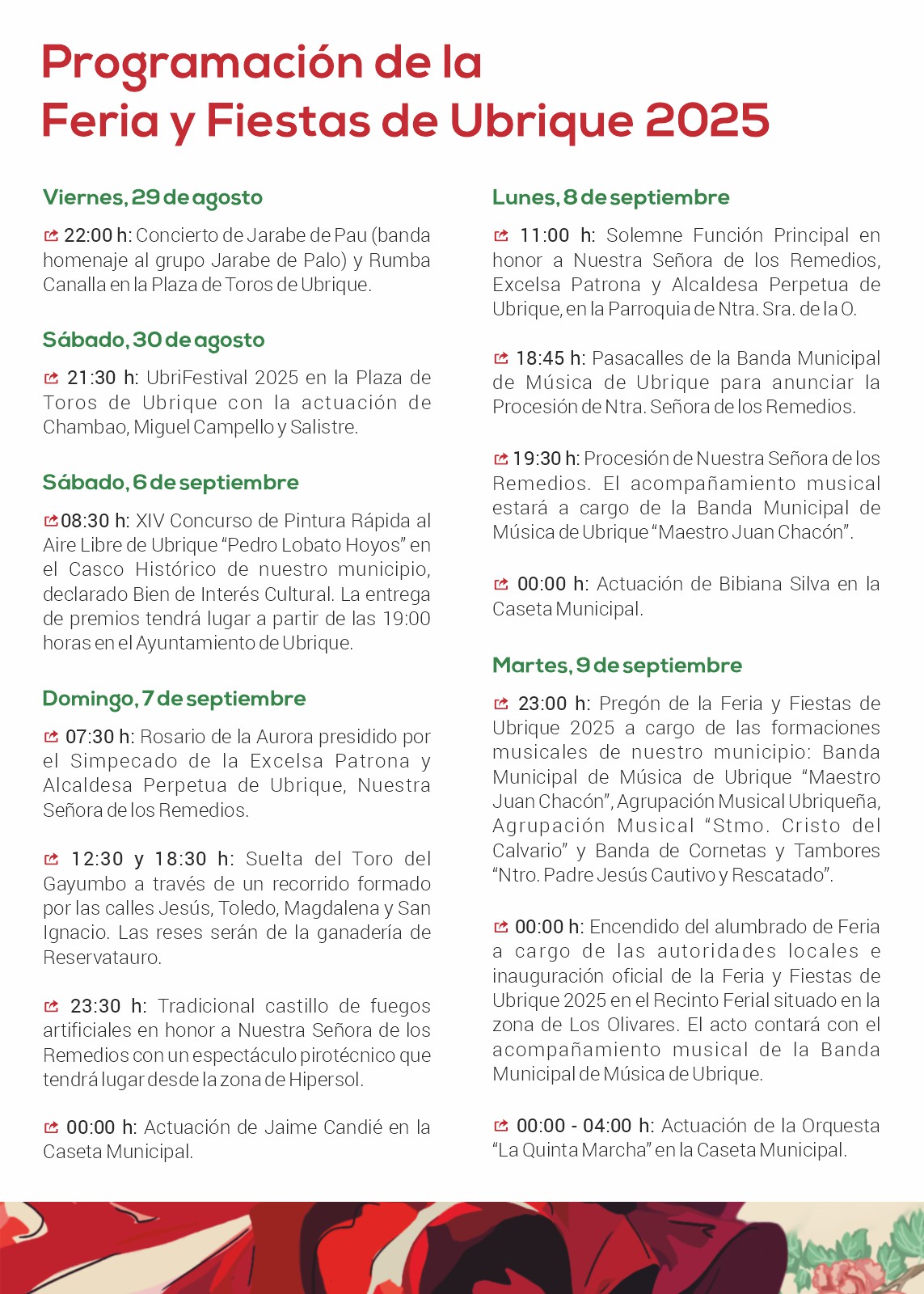 Programación de la
Feria y Fiestas de Ubrique 2025

Viernes, 29 de agosto

22:00 h: Concierto de Jarabe de Pau (banda homenaje al grupo Jarabe de Palo) y Rumba Canalla en la Plaza de Toros de Ubrique.

Sábado, 30 de agosto

21:30 h: UbriFestival 2025 en la Plaza de Toros de Ubrique con la actuación de Chambao, Miguel Campello y Salistre.

Sábado, 6 de septiembre

08:30 h: XIV Concurso de Pintura Rápida al Aire Libre de Ubrique "Pedro Lobato Hoyos" en el Casco Histórico de nuestro municipio, declarado Bien de Interés Cultural. La entrega de premios tendrá lugar a partir de las 19:00 horas en el Ayuntamiento de Ubrique.

Domingo, 7 de septiembre

07:30 h: Rosario de la Aurora presidido por el Simpecado de la Excelsa Patrona y Alcaldesa Perpetua de Ubrique, Nuestra Señora de los Remedios.

12:30 y 18:30 h: Suelta del Toro del Gayumbo a través de un recorrido formado por las calles Jesús, Toledo, Magdalena y San Ignacio. Las reses serán de la ganadería de Reservatauro.

23:30 h: Tradicional castillo de fuegos artificiales en honor a Nuestra Señora de los Remedios con un espectáculo pirotécnico que tendrá lugar desde la zona de Hipersol.

00:00 h: Actuación de Jaime Candié en la Caseta Municipal.

Lunes, 8 de septiembre

11:00 h: Solemne Función Principal en honor a Nuestra Señora de los Remedios, Excelsa Patrona y Alcaldesa Perpetua de Ubrique, en la Parroquia de Ntra. Sra. de la O.

18:45 h: Pasacalles de la Banda Municipal de Música de Ubrique para anunciar la Procesión de Ntra. Señora de los Remedios.

19:30 h: Procesión de Nuestra Señora de los Remedios. El acompañamiento musical estará a cargo de la Banda Municipal de Música de Ubrique "Maestro Juan Chacón".

00:00 h: Actuación de Bibiana Silva en la Caseta Municipal.

Martes, 9 de septiembre

23:00 h: Pregón de la Feria y Fiestas de Ubrique 2025 a cargo de las formaciones musicales de nuestro municipio: Banda Municipal de Música de Ubrique "Maestro Juan Chacón", Agrupación Musical Ubriqueña, Agrupación Musical "Stmo. Cristo del Calvario" y Banda de Cornetas y Tambores "Ntro. Padre Jesús Cautivo y Rescatado".

00:00 h: Encendido del alumbrado de Feria a cargo de las autoridades locales e inauguración oficial de la Feria y Fiestas de Ubrique 2025 en el Recinto Ferial situado en la zona de Los Olivares. El acto contará con el acompañamiento musical de la Banda Municipal de Música de Ubrique.

00:00 - 04:00 h: Actuación de la Orquesta "La Quinta Marcha" en la Caseta Municipal.